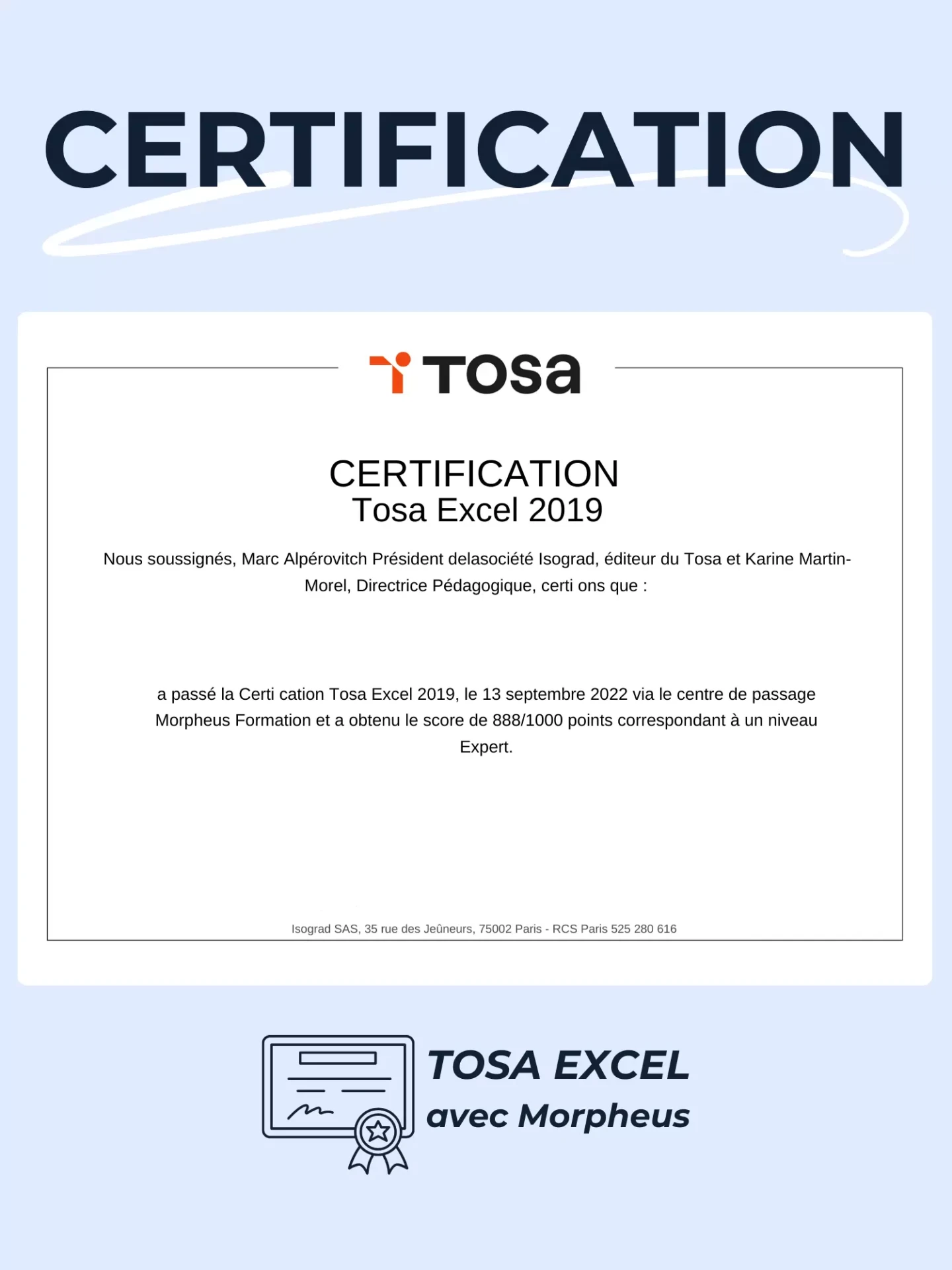 CERTIFICATION

Tosa

CERTIFICATION
Tosa Excel 2019

Nous soussignés, Marc Alpérovitch Président delasociété Isograd, éditeur du Tosa et Karine Martin-Morel, Directrice Pédagogique, certi ons que :

a passé la Certi cation Tosa Excel 2019, le 13 septembre 2022 via le centre de passage Morpheus Formation et a obtenu le score de 888/1000 points correspondant à un niveau Expert.

Isograd SAS, 35 rue des Jeûneurs, 75002 Paris - RCS Paris 525 280 616

TOSA EXCEL
avec Morpheus